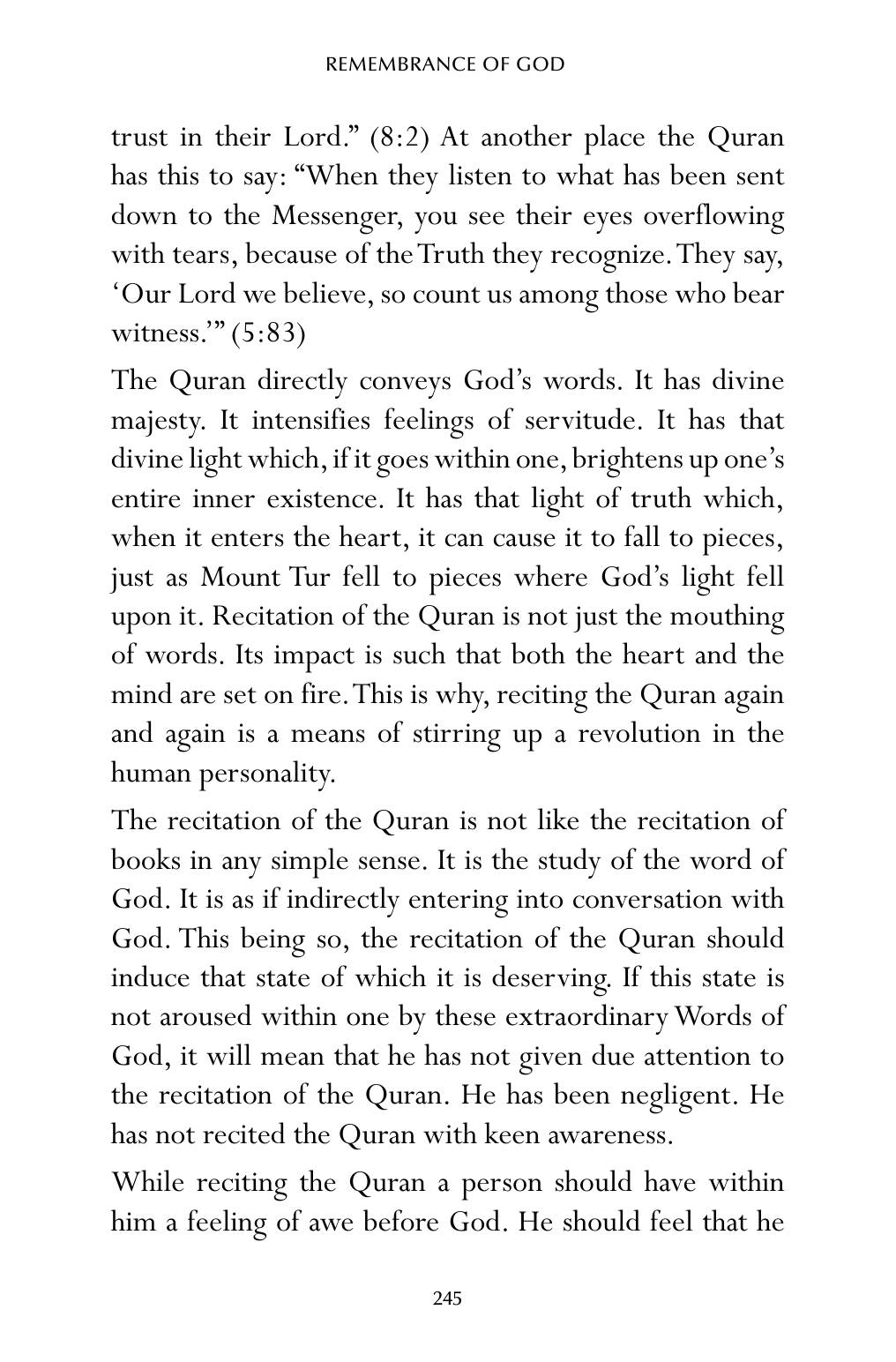 REMEMBRANCE OF GOD

trust in their Lord." (8:2) At another place the Quran has this to say: "When they listen to what has been sent down to the Messenger, you see their eyes overflowing with tears, because of the Truth they recognize. They say, 'Our Lord we believe, so count us among those who bear witness.'" (5:83)

The Quran directly conveys God's words. It has divine majesty. It intensifies feelings of servitude. It has that divine light which, if it goes within one, brightens up one's entire inner existence. It has that light of truth which, when it enters the heart, it can cause it to fall to pieces, just as Mount Tur fell to pieces where God's light fell upon it. Recitation of the Quran is not just the mouthing of words. Its impact is such that both the heart and the mind are set on fire. This is why, reciting the Quran again and again is a means of stirring up a revolution in the human personality.

The recitation of the Quran is not like the recitation of books in any simple sense. It is the study of the word of God. It is as if indirectly entering into conversation with God. This being so, the recitation of the Quran should induce that state of which it is deserving. If this state is not aroused within one by these extraordinary Words of God, it will mean that he has not given due attention to the recitation of the Quran. He has been negligent. He has not recited the Quran with keen awareness.

While reciting the Quran a person should have within him a feeling of awe before God. He should feel that he

245